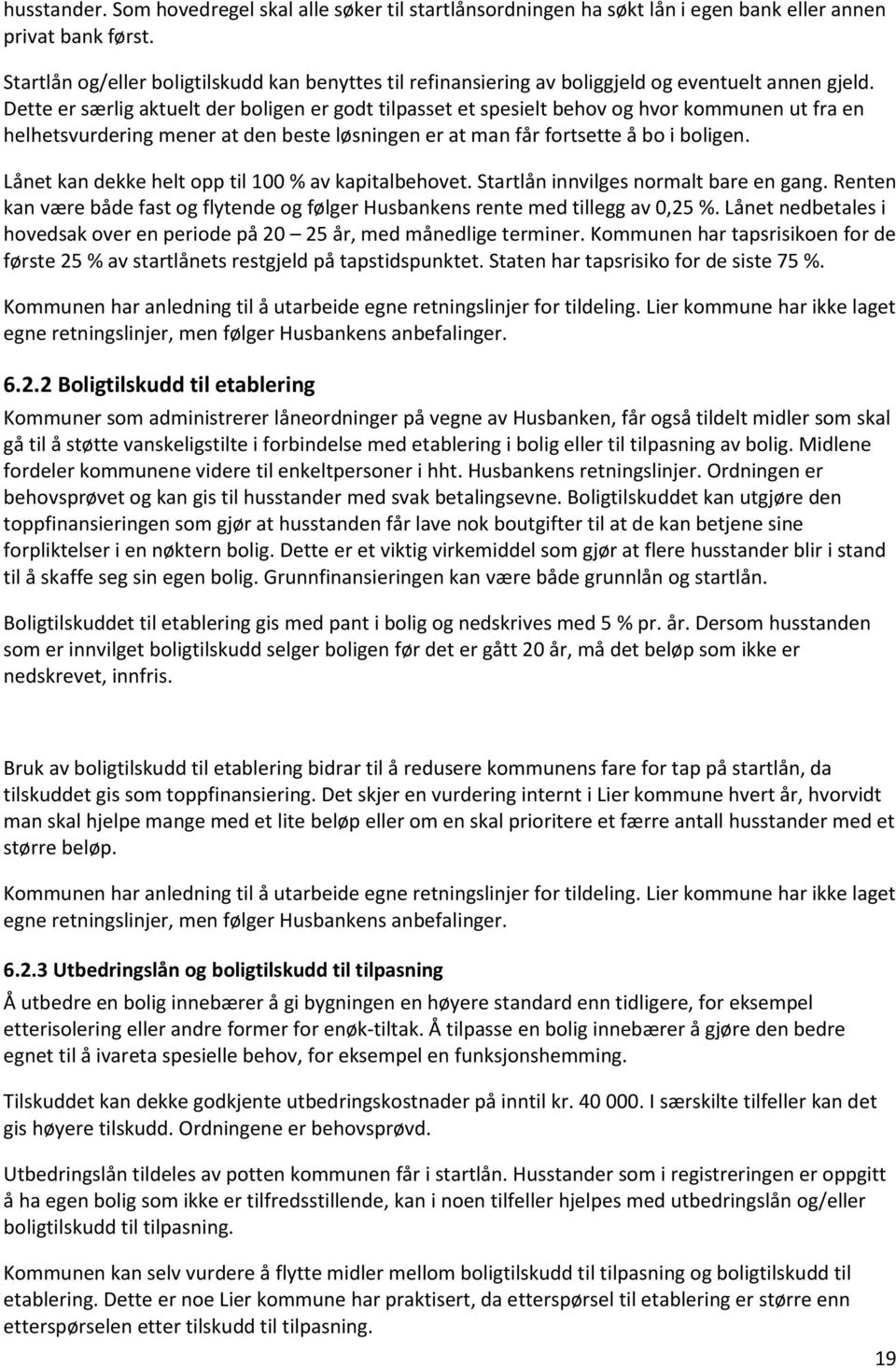 husstander. Som hovedregel skal alle søker til startlånsordningen ha søkt lån i egen bank eller annen privat bank først.

Startlån og/eller boligtilskudd kan benyttes til refinansiering av boliggjeld og eventuelt annen gjeld. Dette er særlig aktuelt der boligen er godt tilpasset et spesielt behov og hvor kommunen ut fra en helhetsvurdering mener at den beste løsningen er at man får fortsette å bo i boligen.

Lånet kan dekke helt opp til 100 % av kapitalbehovet. Startlån innvilges normalt bare en gang. Renten kan være både fast og flytende og følger Husbankens rente med tillegg av 0,25 %. Lånet nedbetales i hovedsak over en periode på 20 – 25 år, med månedlige terminer. Kommunen har tapsrisikoen for de første 25 % av startlånets restgjeld på tapstidspunktet. Staten har tapsrisiko for de siste 75 %.

Kommunen har anledning til å utarbeide egne retningslinjer for tildeling. Lier kommune har ikke laget egne retningslinjer, men følger Husbankens anbefalinger.

6.2.2 Boligtilskudd til etablering

Kommuner som administrerer låneordninger på vegne av Husbanken, får også tildelt midler som skal gå til å støtte vanskeligstilte i forbindelse med etablering i bolig eller til tilpasning av bolig. Midlene fordeler kommunene videre til enkeltpersoner i hht. Husbankens retningslinjer. Ordningen er behovsprøvet og kan gis til husstander med svak betalingsevne. Boligtilskuddet kan utgjøre den toppfinansieringen som gjør at husstanden får lave nok boutgifter til at de kan betjene sine forpliktelser i en nøktern bolig. Dette er et viktig virkemiddel som gjør at flere husstander blir i stand til å skaffe seg sin egen bolig. Grunnfinansieringen kan være både grunnlån og startlån.

Boligtilskuddet til etablering gis med pant i bolig og nedskrives med 5 % pr. år. Dersom husstanden som er innvilget boligtilskudd selger boligen før det er gått 20 år, må det beløp som ikke er nedskrevet, innfris.

Bruk av boligtilskudd til etablering bidrar til å redusere kommunens fare for tap på startlån, da tilskuddet gis som toppfinansiering. Det skjer en vurdering internt i Lier kommune hvert år, hvorvidt man skal hjelpe mange med et lite beløp eller om en skal prioritere et færre antall husstander med et større beløp.

Kommunen har anledning til å utarbeide egne retningslinjer for tildeling. Lier kommune har ikke laget egne retningslinjer, men følger Husbankens anbefalinger.

6.2.3 Utbedringslån og boligtilskudd til tilpasning

Å utbedre en bolig innebærer å gi bygningen en høyere standard enn tidligere, for eksempel etterisolering eller andre former for enøk-tiltak. Å tilpasse en bolig innebærer å gjøre den bedre egnet til å ivareta spesielle behov, for eksempel en funksjonshemming.

Tilskuddet kan dekke godkjente utbedringskostnader på inntil kr. 40 000. I særskilte tilfeller kan det gis høyere tilskudd. Ordningene er behovsprøvd.

Utbedringslån tildeles av potten kommunen får i startlån. Husstander som i registreringen er oppgitt å ha egen bolig som ikke er tilfredsstillende, kan i noen tilfeller hjelpes med utbedringslån og/eller boligtilskudd til tilpasning.

Kommunen kan selv vurdere å flytte midler mellom boligtilskudd til tilpasning og boligtilskudd til etablering. Dette er noe Lier kommune har praktisert, da etterspørsel til etablering er større enn etterspørselen etter tilskudd til tilpasning.

19